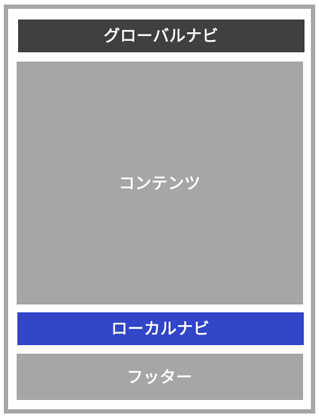 グローバルナビ

コンテンツ

ローカルナビ

フッター